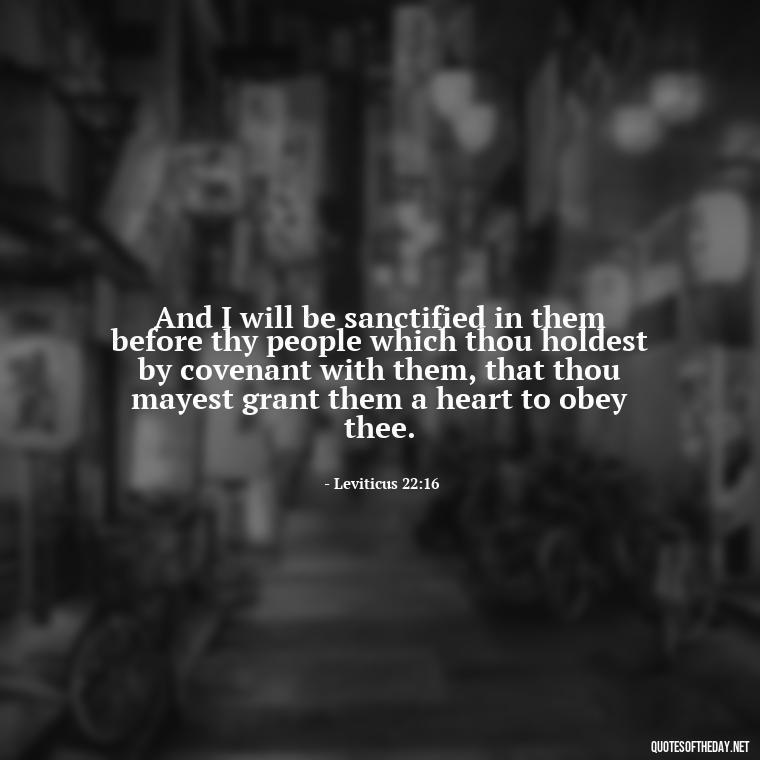 And I will be sanctified in them before thy people which thou holdest by covenant with them, that thou mayest grant them a heart to obey thee.

- Leviticus 22:16

QUOTESOFTHEDAY.NET